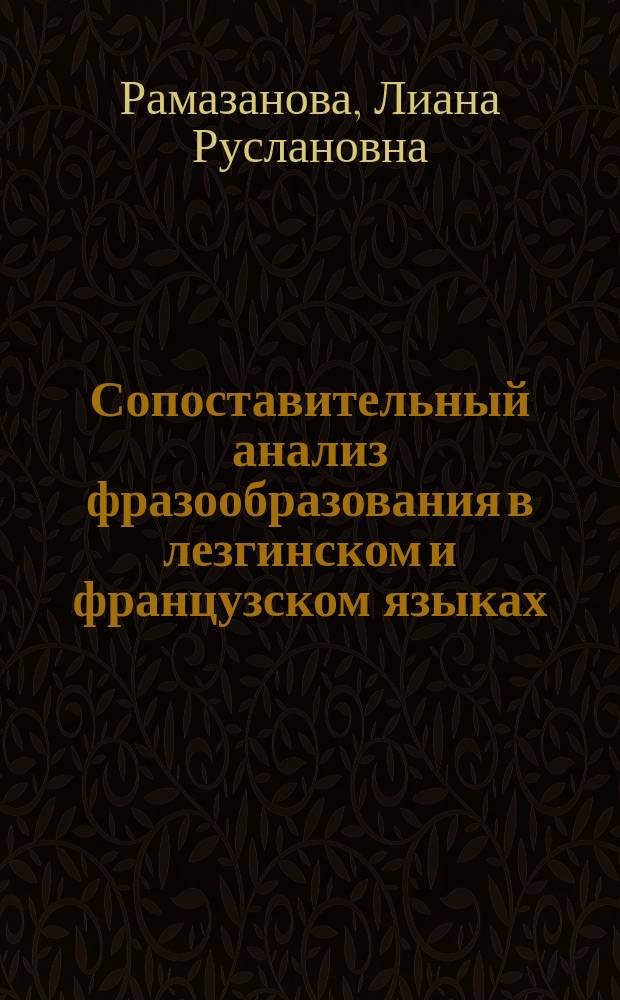 Рамазанова, Лиана Руслановна

Сопоставительный анализ фразообразования в лезгинском и французском языках